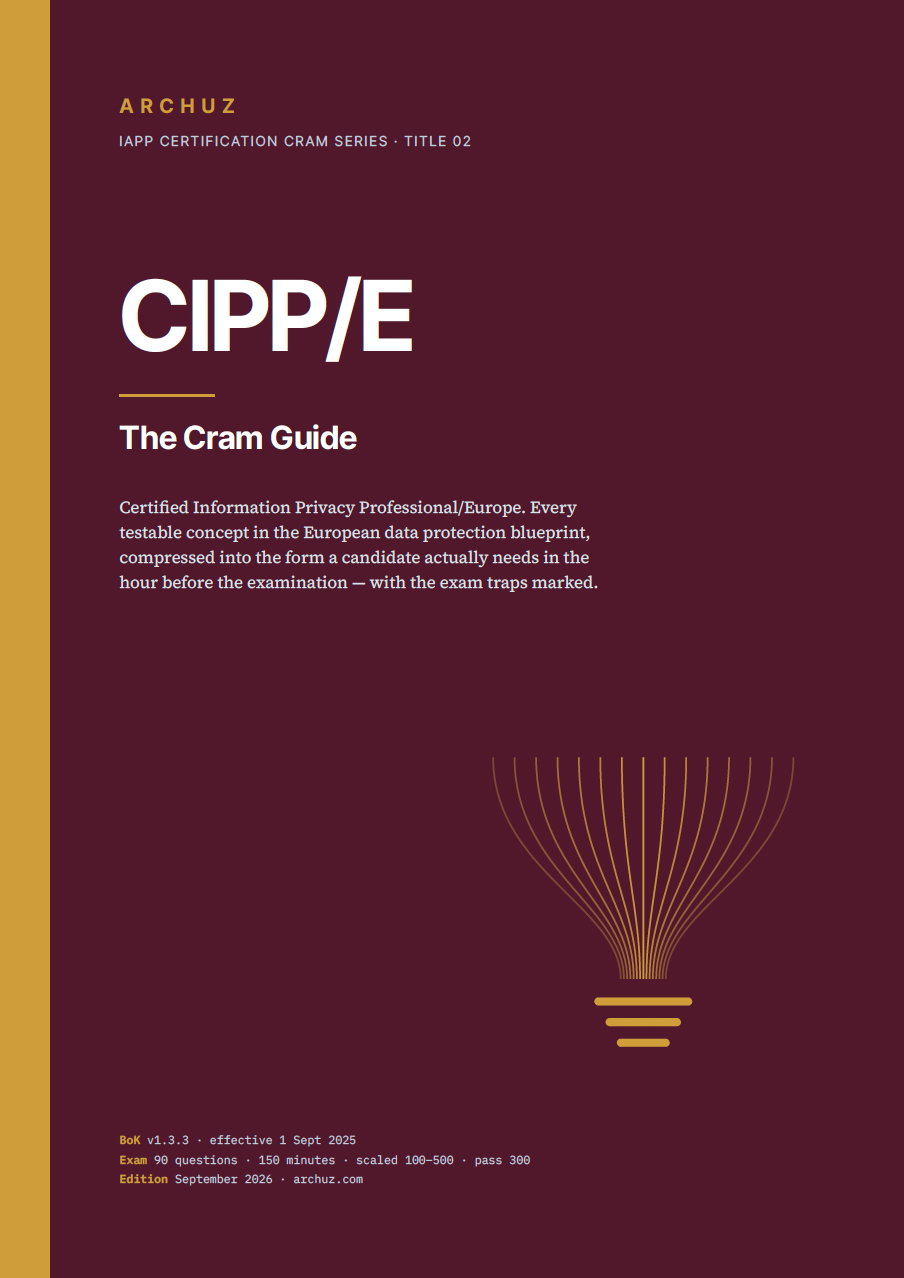 ARCHUZ

IAPP CERTIFICATION CRAM SERIES · TITLE 02

CIPP/E

The Cram Guide

Certified Information Privacy Professional/Europe. Every testable concept in the European data protection blueprint, compressed into the form a candidate actually needs in the hour before the examination — with the exam traps marked.

BoK v1.3.3 · effective 1 Sept 2025
Exam 90 questions · 150 minutes · scaled 100–500 · pass 300
Edition September 2026 · archuz.com